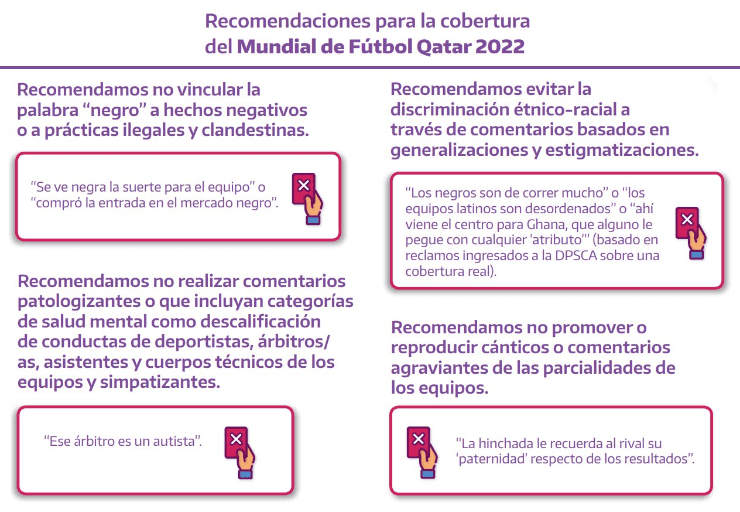 Recomendaciones para la cobertura del Mundial de Fútbol Qatar 2022

Recomendamos no vincular la palabra “negro” a hechos negativos o a prácticas ilegales y clandestinas.

“Se ve negra la suerte para el equipo” o “compró la entrada en el mercado negro”.

Recomendamos no realizar comentarios patologizantes o que incluyan categorías de salud mental como descalificación de conductas de deportistas, árbitros/as, asistentes y cuerpos técnicos de los equipos y simpatizantes.

“Ese árbitro es un autista”.

Recomendamos evitar la discriminación étnico-racial a través de comentarios basados en generalizaciones y estigmatizaciones.

“Los negros son de correr mucho” o “los equipos latinos son desordenados” o “ahí viene el centro para Ghana, que alguno le pegue con cualquier ‘atributo’” (basado en reclamos ingresados a la DPSCA sobre una cobertura real).

Recomendamos no promover o reproducir cánticos o comentarios agraviantes de las parcialidades de los equipos.

“La hinchada le recuerda al rival su ‘paternidad’ respecto de los resultados”.